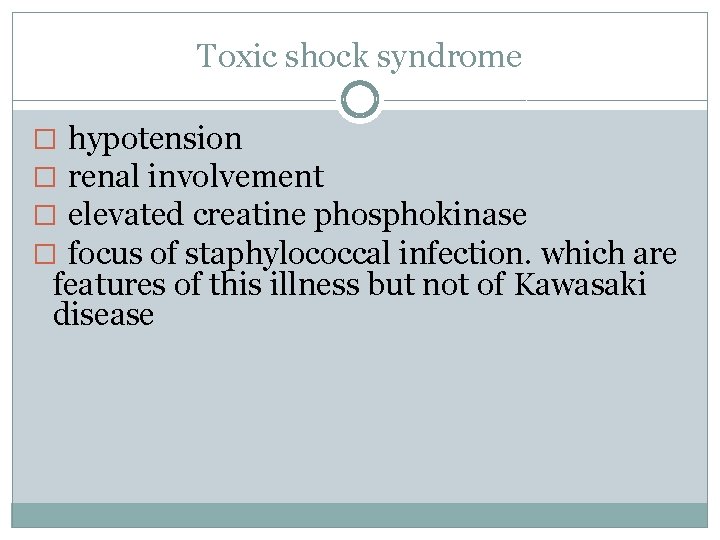 Toxic shock syndrome

□ hypotension
□ renal involvement
□ elevated creatine phosphokinase
□ focus of staphylococcal infection. which are features of this illness but not of Kawasaki disease